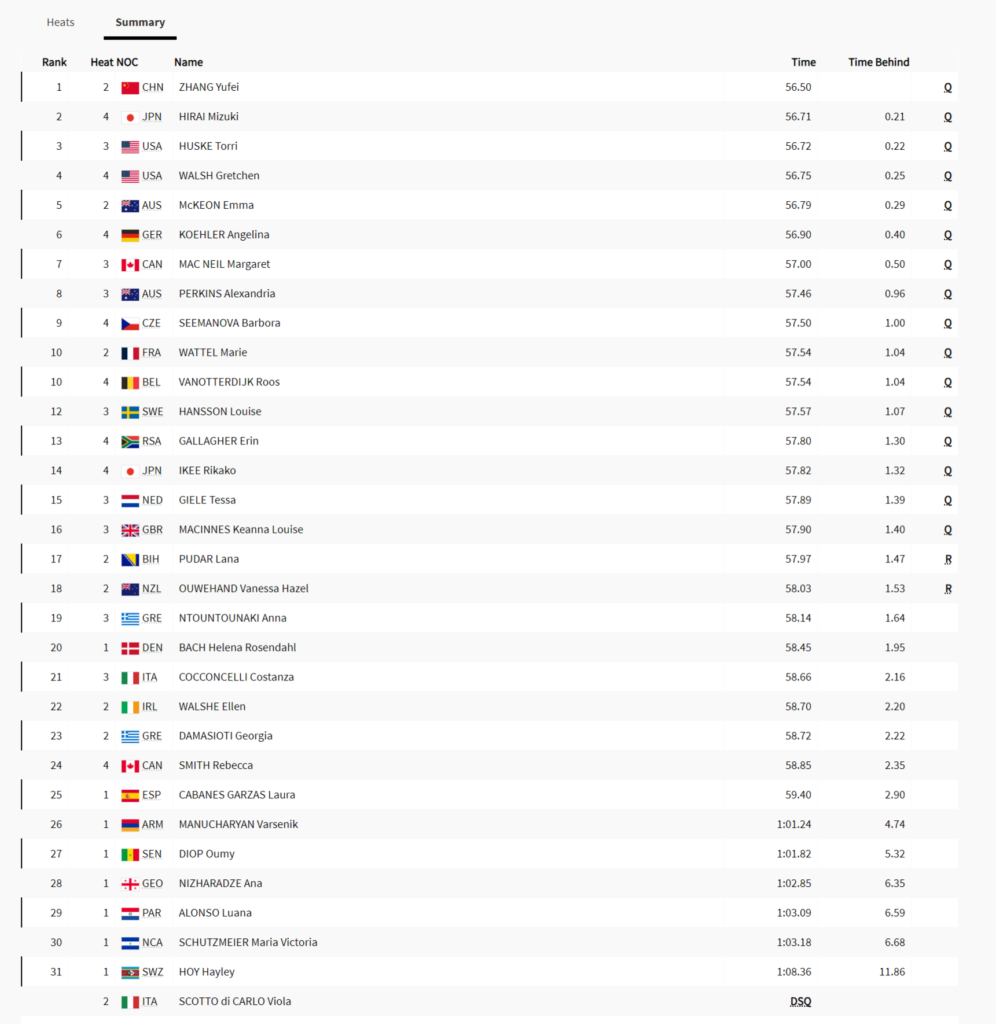 Heats Summary

| Rank | Heat | NOC | Name | Time | Time Behind | |
|---|---|---|---|---|---|---|
| 1 | 2 | CHN | ZHANG Yufei | 56.50 | | Q |
| 2 | 4 | JPN | HIRAI Mizuki | 56.71 | 0.21 | Q |
| 3 | 3 | USA | HUSKE Torri | 56.72 | 0.22 | Q |
| 4 | 4 | USA | WALSH Gretchen | 56.75 | 0.25 | Q |
| 5 | 2 | AUS | McKEON Emma | 56.79 | 0.29 | Q |
| 6 | 4 | GER | KOEHLER Angelina | 56.90 | 0.40 | Q |
| 7 | 3 | CAN | MAC NEIL Margaret | 57.00 | 0.50 | Q |
| 8 | 3 | AUS | PERKINS Alexandria | 57.46 | 0.96 | Q |
| 9 | 4 | CZE | SEEMANOVA Barbora | 57.50 | 1.00 | Q |
| 10 | 2 | FRA | WATTEL Marie | 57.54 | 1.04 | Q |
| 10 | 4 | BEL | VANOTTERDIJK Roos | 57.54 | 1.04 | Q |
| 12 | 3 | SWE | HANSSON Louise | 57.57 | 1.07 | Q |
| 13 | 4 | RSA | GALLAGHER Erin | 57.80 | 1.30 | Q |
| 14 | 4 | JPN | IKEE Rikako | 57.82 | 1.32 | Q |
| 15 | 3 | NED | GIELE Tessa | 57.89 | 1.39 | Q |
| 16 | 3 | GBR | MACINNES Keanna Louise | 57.90 | 1.40 | Q |
| 17 | 2 | BIH | PUDAR Lana | 57.97 | 1.47 | R |
| 18 | 2 | NZL | OUWEHAND Vanessa Hazel | 58.03 | 1.53 | R |
| 19 | 3 | GRE | NTOUNTOUNAKI Anna | 58.14 | 1.64 | |
| 20 | 1 | DEN | BACH Helena Rosendahl | 58.45 | 1.95 | |
| 21 | 3 | ITA | COCCONCELLI Costanza | 58.66 | 2.16 | |
| 22 | 2 | IRL | WALSHE Ellen | 58.70 | 2.20 | |
| 23 | 2 | GRE | DAMASIOTI Georgia | 58.72 | 2.22 | |
| 24 | 4 | CAN | SMITH Rebecca | 58.85 | 2.35 | |
| 25 | 1 | ESP | CABANES GARZAS Laura | 59.40 | 2.90 | |
| 26 | 1 | ARM | MANUCHARYAN Varsenik | 1:01.24 | 4.74 | |
| 27 | 1 | SEN | DIOP Oumy | 1:01.82 | 5.32 | |
| 28 | 1 | GEO | NIZHARADZE Ana | 1:02.85 | 6.35 | |
| 29 | 1 | PAR | ALONSO Luana | 1:03.09 | 6.59 | |
| 30 | 1 | NCA | SCHUTZMEIER Maria Victoria | 1:03.18 | 6.68 | |
| 31 | 1 | SWZ | HOY Hayley | 1:08.36 | 11.86 | |
| | 2 | ITA | SCOTTO di CARLO Viola | DSQ | | |